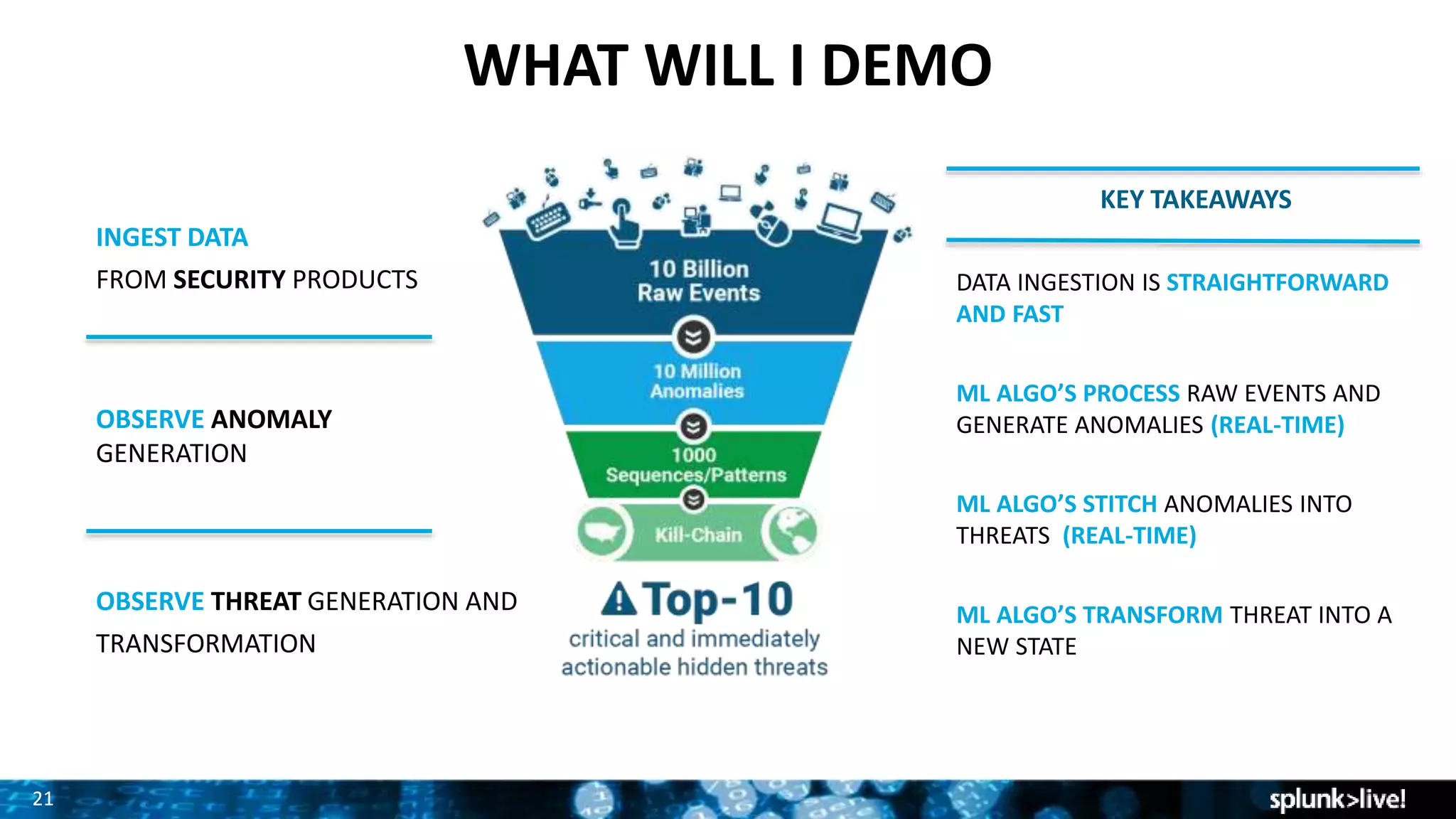 WHAT WILL I DEMO

INGEST DATA

FROM SECURITY PRODUCTS

OBSERVE ANOMALY GENERATION

OBSERVE THREAT GENERATION AND TRANSFORMATION

10 Billion Raw Events

10 Million Anomalies

1000 Sequences/Patterns

Kill-Chain

Top-10

critical and immediately actionable hidden threats

KEY TAKEAWAYS

DATA INGESTION IS STRAIGHTFORWARD AND FAST

ML ALGO'S PROCESS RAW EVENTS AND GENERATE ANOMALIES (REAL-TIME)

ML ALGO'S STITCH ANOMALIES INTO THREATS (REAL-TIME)

ML ALGO'S TRANSFORM THREAT INTO A NEW STATE

21

splunk>live!